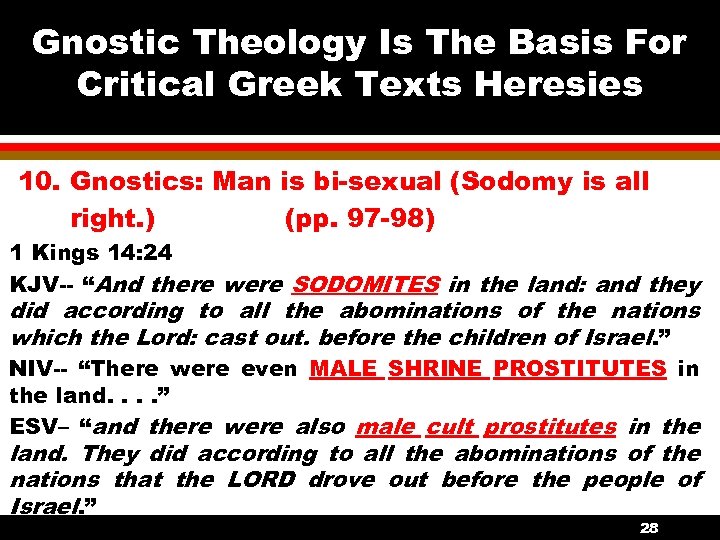 Gnostic Theology Is The Basis For Critical Greek Texts Heresies

10. Gnostics: Man is bi-sexual (Sodomy is all right.) (pp. 97-98)

1 Kings 14:24

KJV-- "And there were SODOMITES in the land: and they did according to all the abominations of the nations which the Lord: cast out. before the children of Israel."

NIV-- "There were even MALE SHRINE PROSTITUTES in the land. . . ."

ESV– "and there were also male cult prostitutes in the land. They did according to all the abominations of the nations that the LORD drove out before the people of Israel."

28